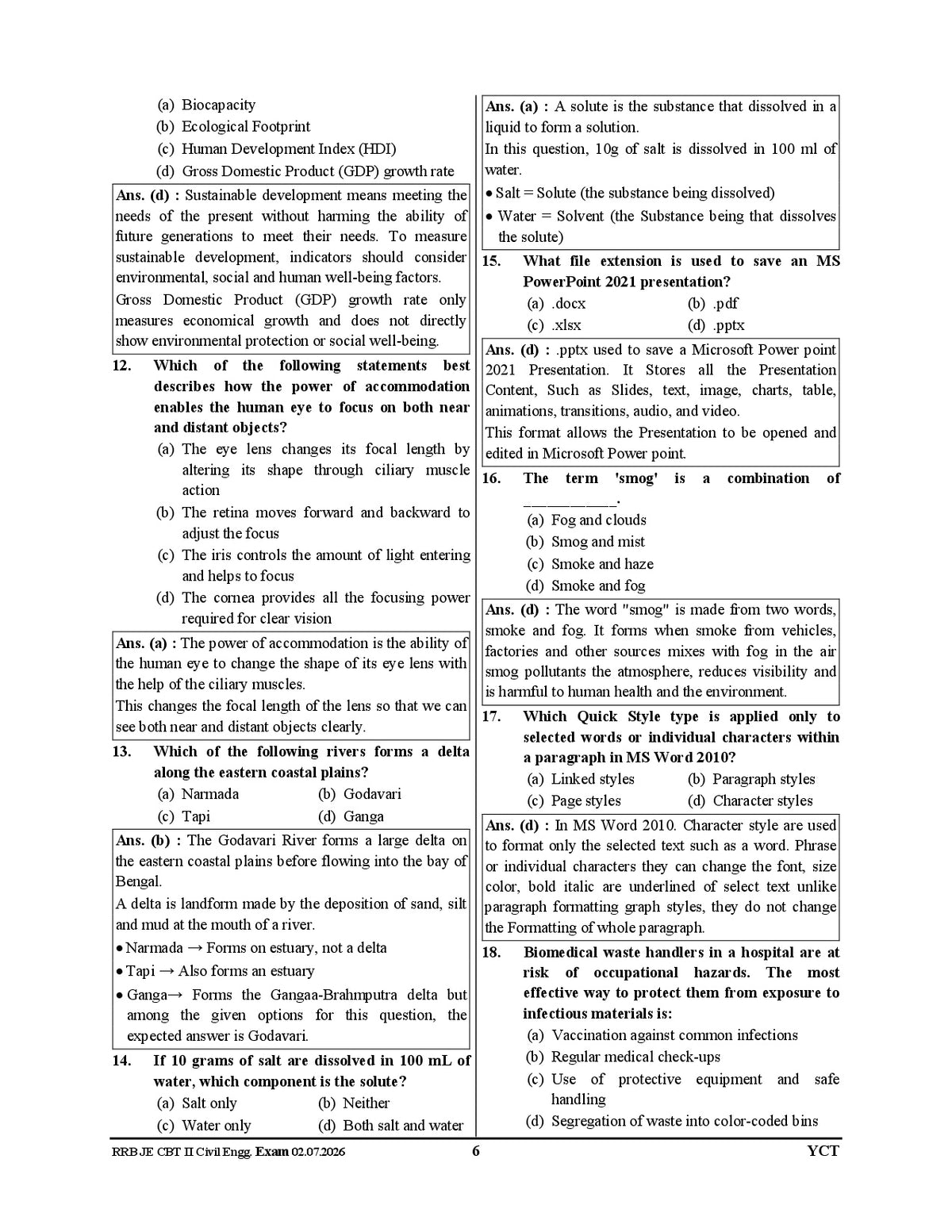 (a) Biocapacity
(b) Ecological Footprint
(c) Human Development Index (HDI)
(d) Gross Domestic Product (GDP) growth rate

Ans. (d) : Sustainable development means meeting the needs of the present without harming the ability of future generations to meet their needs. To measure sustainable development, indicators should consider environmental, social and human well-being factors.

Gross Domestic Product (GDP) growth rate only measures economical growth and does not directly show environmental protection or social well-being.

12. Which of the following statements best describes how the power of accommodation enables the human eye to focus on both near and distant objects?
(a) The eye lens changes its focal length by altering its shape through ciliary muscle action
(b) The retina moves forward and backward to adjust the focus
(c) The iris controls the amount of light entering and helps to focus
(d) The cornea provides all the focusing power required for clear vision

Ans. (a) : The power of accommodation is the ability of the human eye to change the shape of its eye lens with the help of the ciliary muscles.

This changes the focal length of the lens so that we can see both near and distant objects clearly.

13. Which of the following rivers forms a delta along the eastern coastal plains?
(a) Narmada (b) Godavari
(c) Tapi (d) Ganga

Ans. (b) : The Godavari River forms a large delta on the eastern coastal plains before flowing into the bay of Bengal.

A delta is landform made by the deposition of sand, silt and mud at the mouth of a river.

• Narmada → Forms on estuary, not a delta
• Tapi → Also forms an estuary
• Ganga→ Forms the Gangaa-Brahmputra delta but among the given options for this question, the expected answer is Godavari.

14. If 10 grams of salt are dissolved in 100 mL of water, which component is the solute?
(a) Salt only (b) Neither
(c) Water only (d) Both salt and water

Ans. (a) : A solute is the substance that dissolved in a liquid to form a solution.

In this question, 10g of salt is dissolved in 100 ml of water.

• Salt = Solute (the substance being dissolved)
• Water = Solvent (the Substance being that dissolves the solute)

15. What file extension is used to save an MS PowerPoint 2021 presentation?
(a) .docx (b) .pdf
(c) .xlsx (d) .pptx

Ans. (d) : .pptx used to save a Microsoft Power point 2021 Presentation. It Stores all the Presentation Content, Such as Slides, text, image, charts, table, animations, transitions, audio, and video.

This format allows the Presentation to be opened and edited in Microsoft Power point.

16. The term 'smog' is a combination of ____.
(a) Fog and clouds
(b) Smog and mist
(c) Smoke and haze
(d) Smoke and fog

Ans. (d) : The word "smog" is made from two words, smoke and fog. It forms when smoke from vehicles, factories and other sources mixes with fog in the air smog pollutants the atmosphere, reduces visibility and is harmful to human health and the environment.

17. Which Quick Style type is applied only to selected words or individual characters within a paragraph in MS Word 2010?
(a) Linked styles (b) Paragraph styles
(c) Page styles (d) Character styles

Ans. (d) : In MS Word 2010. Character style are used to format only the selected text such as a word. Phrase or individual characters they can change the font, size color, bold italic are underlined of select text unlike paragraph formatting graph styles, they do not change the Formatting of whole paragraph.

18. Biomedical waste handlers in a hospital are at risk of occupational hazards. The most effective way to protect them from exposure to infectious materials is:
(a) Vaccination against common infections
(b) Regular medical check-ups
(c) Use of protective equipment and safe handling
(d) Segregation of waste into color-coded bins

RRB JE CBT II Civil Engg. Exam 02.07.2026 6 YCT